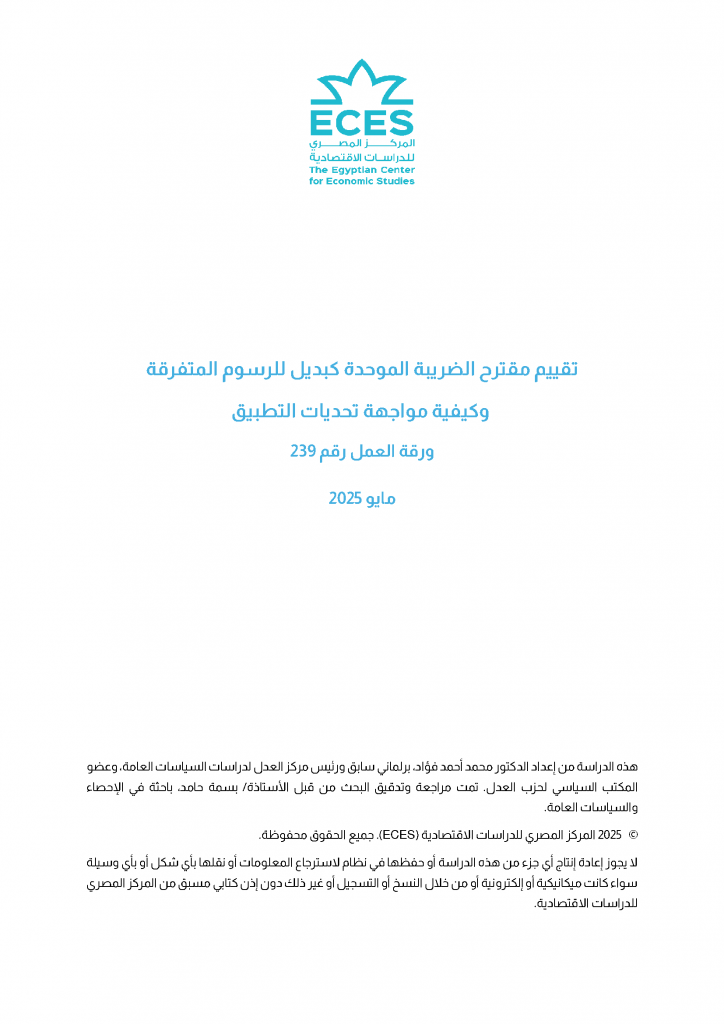 ECES
المركز المصري
للدراسات الاقتصادية
The Egyptian Center
for Economic Studies

تقييم مقترح الضريبة الموحدة كبديل للرسوم المتفرقة
وكيفية مواجهة تحديات التطبيق

ورقة العمل رقم 239

مايو 2025

هذه الدراسة من إعداد الدكتور محمد أحمد فؤاد، برلماني سابق ورئيس مركز العدل لدراسات السياسات العامة، وعضو المكتب السياسي لحزب العدل. تمت مراجعة وتدقيق البحث من قبل الأستاذة/ بسمة حامد، باحثة في الإحصاء والسياسات العامة.

© 2025 المركز المصري للدراسات الاقتصادية (ECES). جميع الحقوق محفوظة.

لا يجوز إعادة إنتاج أي جزء من هذه الدراسة أو حفظها في نظام لاسترجاع المعلومات أو نقلها بأي شكل أو بأي وسيلة سواء كانت ميكانيكية أو إلكترونية أو من خلال النسخ أو التسجيل أو غير ذلك دون إذن كتابي مسبق من المركز المصري للدراسات الاقتصادية.